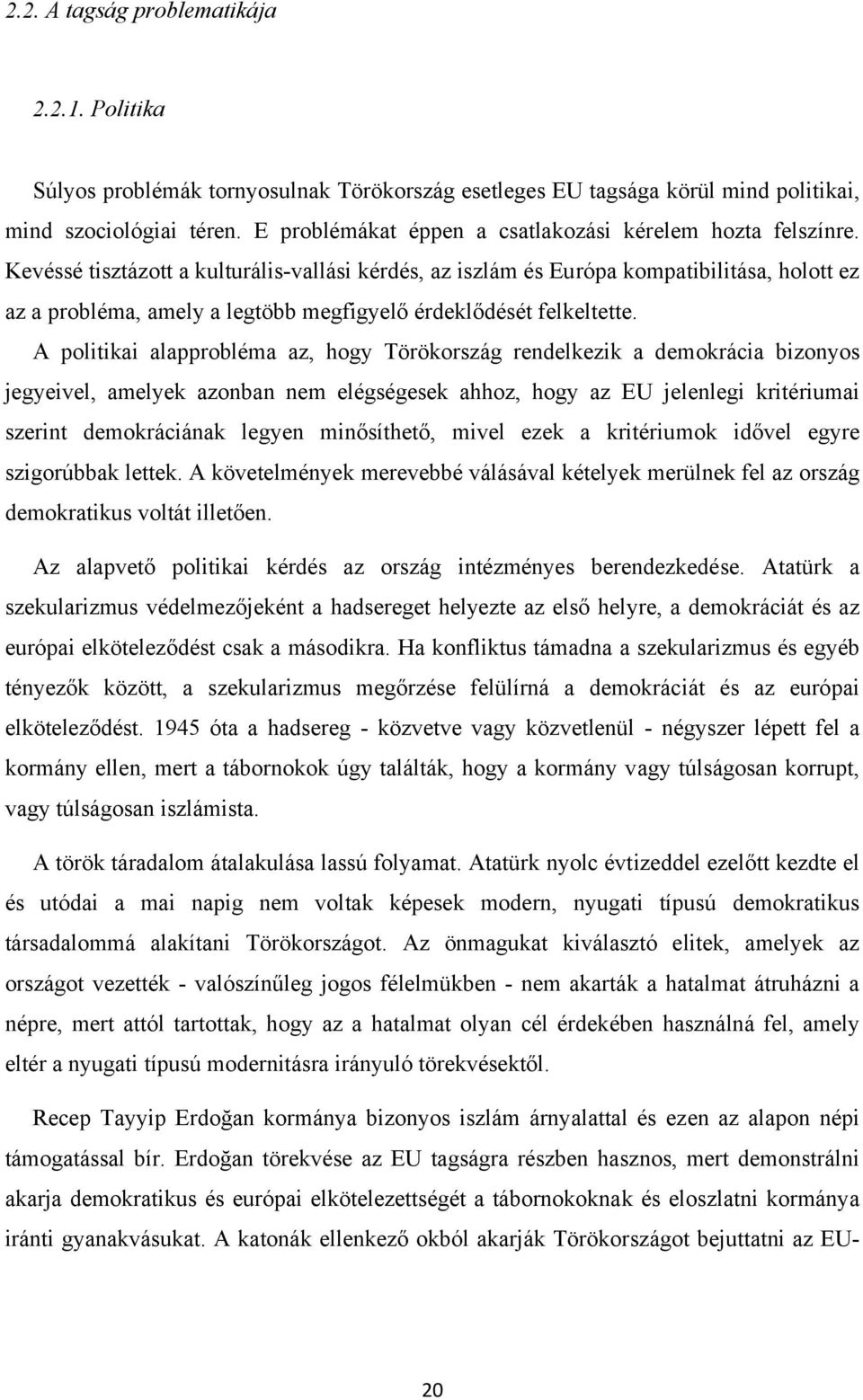 2.2. A tagság problematikája

2.2.1. Politika

Súlyos problémák tornyosulnak Törökország esetleges EU tagsága körül mind politikai, mind szociológiai téren. E problémákat éppen a csatlakozási kérelem hozta felszínre. Kevéssé tisztázott a kulturális-vallási kérdés, az iszlám és Európa kompatibilitása, holott ez az a probléma, amely a legtöbb megfigyelő érdeklődését felkeltette.

A politikai alapprobléma az, hogy Törökország rendelkezik a demokrácia bizonyos jegyeivel, amelyek azonban nem elégségesek ahhoz, hogy az EU jelenlegi kritériumai szerint demokráciának legyen minősíthető, mivel ezek a kritériumok idővel egyre szigorúbbak lettek. A követelmények merevebbé válásával kételyek merülnek fel az ország demokratikus voltát illetően.

Az alapvető politikai kérdés az ország intézményes berendezkedése. Atatürk a szekularizmus védelmezőjeként a hadsereget helyezte az első helyre, a demokráciát és az európai elköteleződést csak a másodikra. Ha konfliktus támadna a szekularizmus és egyéb tényezők között, a szekularizmus megőrzése felülírná a demokráciát és az európai elköteleződést. 1945 óta a hadsereg - közvetve vagy közvetlenül - négyszer lépett fel a kormány ellen, mert a tábornokok úgy találták, hogy a kormány vagy túlságosan korrupt, vagy túlságosan iszlámista.

A török táradalom átalakulása lassú folyamat. Atatürk nyolc évtizeddel ezelőtt kezdte el és utódai a mai napig nem voltak képesek modern, nyugati típusú demokratikus társadalommá alakítani Törökországot. Az önmagukat kiválasztó elitek, amelyek az országot vezették - valószínűleg jogos félelmükben - nem akarták a hatalmat átruházni a népre, mert attól tartottak, hogy az a hatalmat olyan cél érdekében használná fel, amely eltér a nyugati típusú modernitásra irányuló törekvésektől.

Recep Tayyip Erdoğan kormánya bizonyos iszlám árnyalattal és ezen az alapon népi támogatással bír. Erdoğan törekvése az EU tagságra részben hasznos, mert demonstrálni akarja demokratikus és európai elkötelezettségét a tábornokoknak és eloszlatni kormánya iránti gyanakvásukat. A katonák ellenkező okból akarják Törökországot bejuttatni az EU-

20